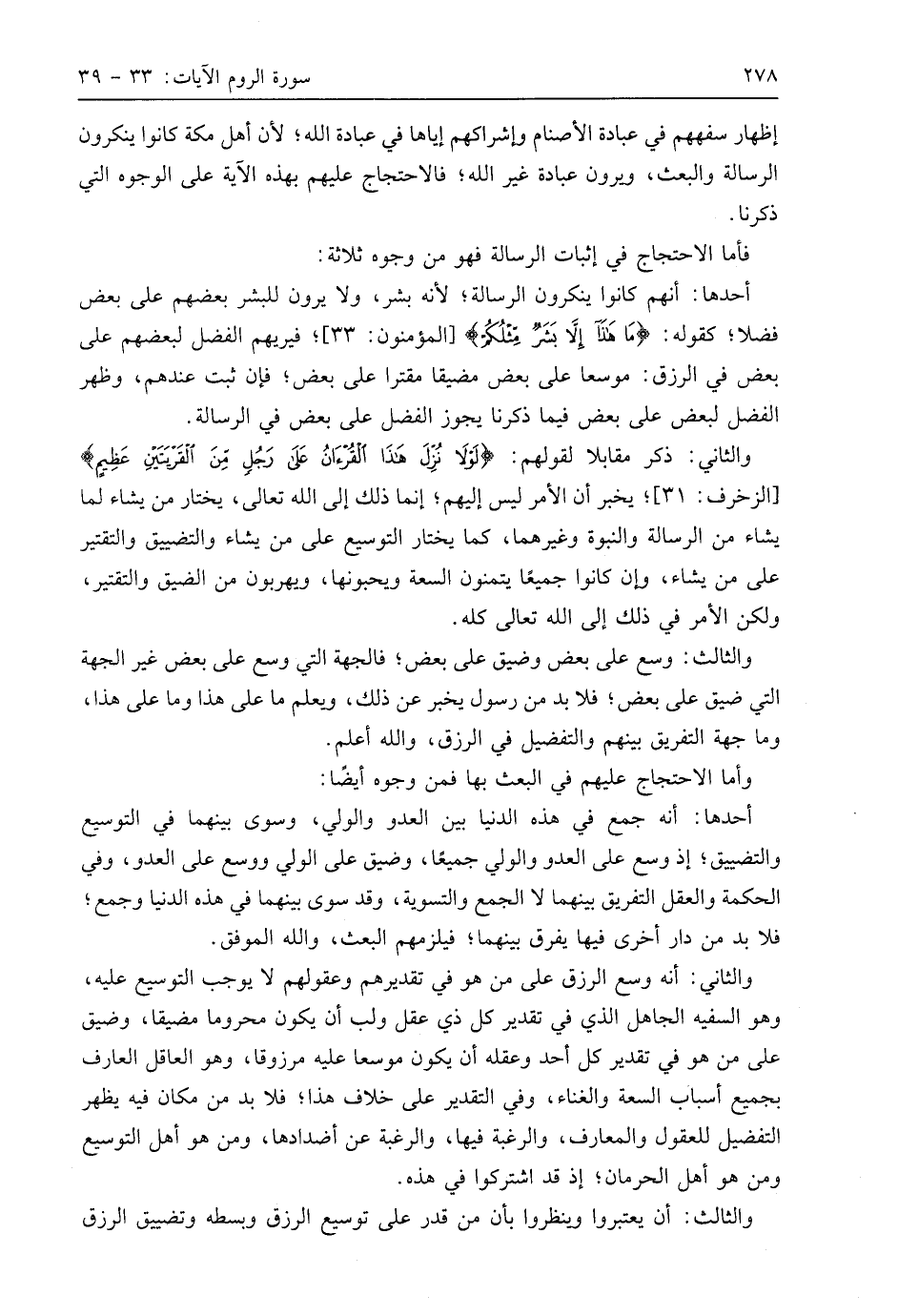 ٢٧٨ سورة الروم الآيات: ٣٣ - ٣٩

إظهار سفههم في عبادة الأصنام وإشراكهم إياها في عبادة الله؛ لأن أهل مكة كانوا ينكرون الرسالة والبعث، ويرون عبادة غير الله؛ فالاحتجاج عليهم بهذه الآية على الوجوه التي ذكرنا.

فأما الاحتجاج في إثبات الرسالة فهو من وجوه ثلاثة:

أحدها: أنهم كانوا ينكرون الرسالة؛ لأنه بشر، ولا يرون للبشر بعضهم على بعض فضلا؛ كقوله: ﴿مَا هَٰذَآ إِلَّا بَشَرٌ مِّثْلُكُمْ﴾ [المؤمنون: ٣٣]؛ فيريهم الفضل لبعضهم على بعض في الرزق: موسعا على بعض مضيقا مقترا على بعض؛ فإن ثبت عندهم، وظهر الفضل لبعض على بعض فيما ذكرنا يجوز الفضل على بعض في الرسالة.

والثاني: ذكر مقابلا لقولهم: ﴿لَوْلَا نُزِّلَ هَٰذَا ٱلْقُرْءَانُ عَلَىٰ رَجُلٍ مِّنَ ٱلْقَرْيَتَيْنِ عَظِيمٍ﴾ [الزخرف: ٣١]؛ يخبر أن الأمر ليس إليهم؛ إنما ذلك إلى الله تعالى، يختار من يشاء لما يشاء من الرسالة والنبوة وغيرهما، كما يختار التوسيع على من يشاء والتضييق والتقتير على من يشاء، وإن كانوا جميعًا يتمنون السعة ويحبونها، ويهربون من الضيق والتقتير، ولكن الأمر في ذلك إلى الله تعالى كله.

والثالث: وسع على بعض وضيق على بعض؛ فالجهة التي وسع على بعض غير الجهة التي ضيق على بعض؛ فلا بد من رسول يخبر عن ذلك، ويعلم ما على هذا وما على هذا، وما جهة التفريق بينهم والتفضيل في الرزق، والله أعلم.

وأما الاحتجاج عليهم في البعث بها فمن وجوه أيضًا:

أحدها: أنه جمع في هذه الدنيا بين العدو والولي، وسوى بينهما في التوسيع والتضييق؛ إذ وسع على العدو والولي جميعًا، وضيق على الولي ووسع على العدو، وفي الحكمة والعقل التفريق بينهما لا الجمع والتسوية، وقد سوى بينهما في هذه الدنيا وجمع؛ فلا بد من دار أخرى فيها يفرق بينهما؛ فيلزمهم البعث، والله الموفق.

والثاني: أنه وسع الرزق على من هو في تقديرهم وعقولهم لا يوجب التوسيع عليه، وهو السفيه الجاهل الذي في تقدير كل ذي عقل ولب أن يكون محروما مضيقا، وضيق على من هو في تقدير كل أحد وعقله أن يكون موسعا عليه مرزوقا، وهو العاقل العارف بجميع أسباب السعة والغناء، وفي التقدير على خلاف هذا؛ فلا بد من مكان فيه يظهر التفضيل للعقول والمعارف، والرغبة فيها، والرغبة عن أضدادها، ومن هو أهل التوسيع ومن هو أهل الحرمان؛ إذ قد اشتركوا في هذه.

والثالث: أن يعتبروا وينظروا بأن من قدر على توسيع الرزق وبسطه وتضييق الرزق